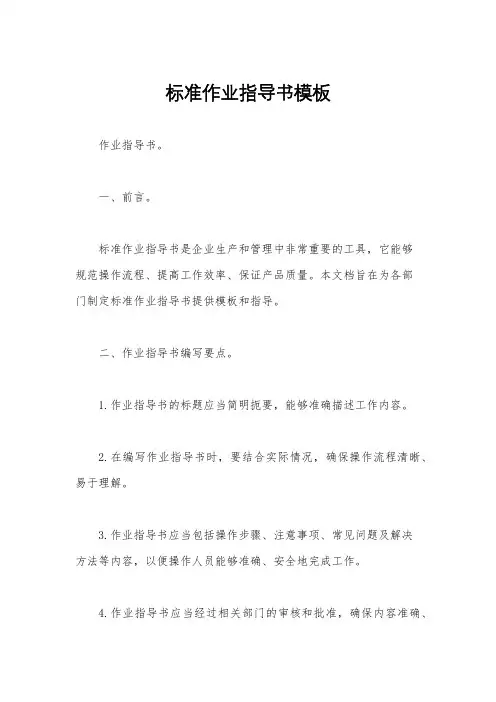 标准作业指导书模板

作业指导书。

一、前言。

标准作业指导书是企业生产和管理中非常重要的工具，它能够规范操作流程、提高工作效率、保证产品质量。本文档旨在为各部门制定标准作业指导书提供模板和指导。

二、作业指导书编写要点。

1. 作业指导书的标题应当简明扼要，能够准确描述工作内容。

2. 在编写作业指导书时，要结合实际情况，确保操作流程清晰、易于理解。

3. 作业指导书应当包括操作步骤、注意事项、常见问题及解决方法等内容，以便操作人员能够准确、安全地完成工作。

4. 作业指导书应当经过相关部门的审核和批准，确保内容准确、